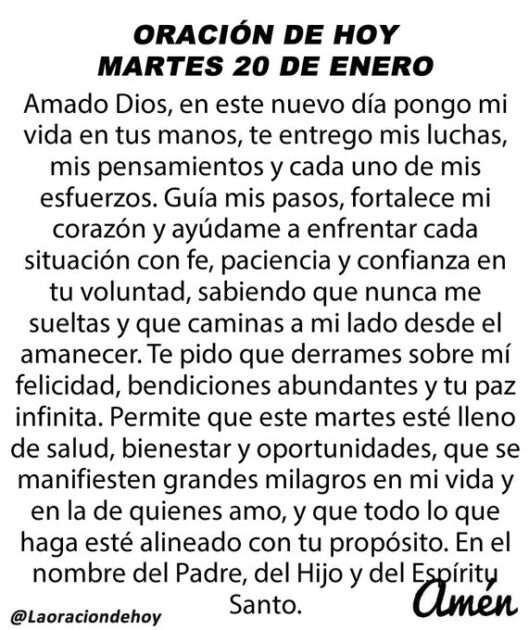 ORACIÓN DE HOY
MARTES 20 DE ENERO

Amado Dios, en este nuevo día pongo mi vida en tus manos, te entrego mis luchas, mis pensamientos y cada uno de mis esfuerzos. Guía mis pasos, fortalece mi corazón y ayúdame a enfrentar cada situación con fe, paciencia y confianza en tu voluntad, sabiendo que nunca me sueltas y que caminas a mi lado desde el amanecer. Te pido que derrames sobre mí felicidad, bendiciones abundantes y tu paz infinita. Permite que este martes esté lleno de salud, bienestar y oportunidades, que se manifiesten grandes milagros en mi vida y en la de quienes amo, y que todo lo que haga esté alineado con tu propósito. En el nombre del Padre, del Hijo y del Espíritu Santo.

Amén

@Laoraciondehoy